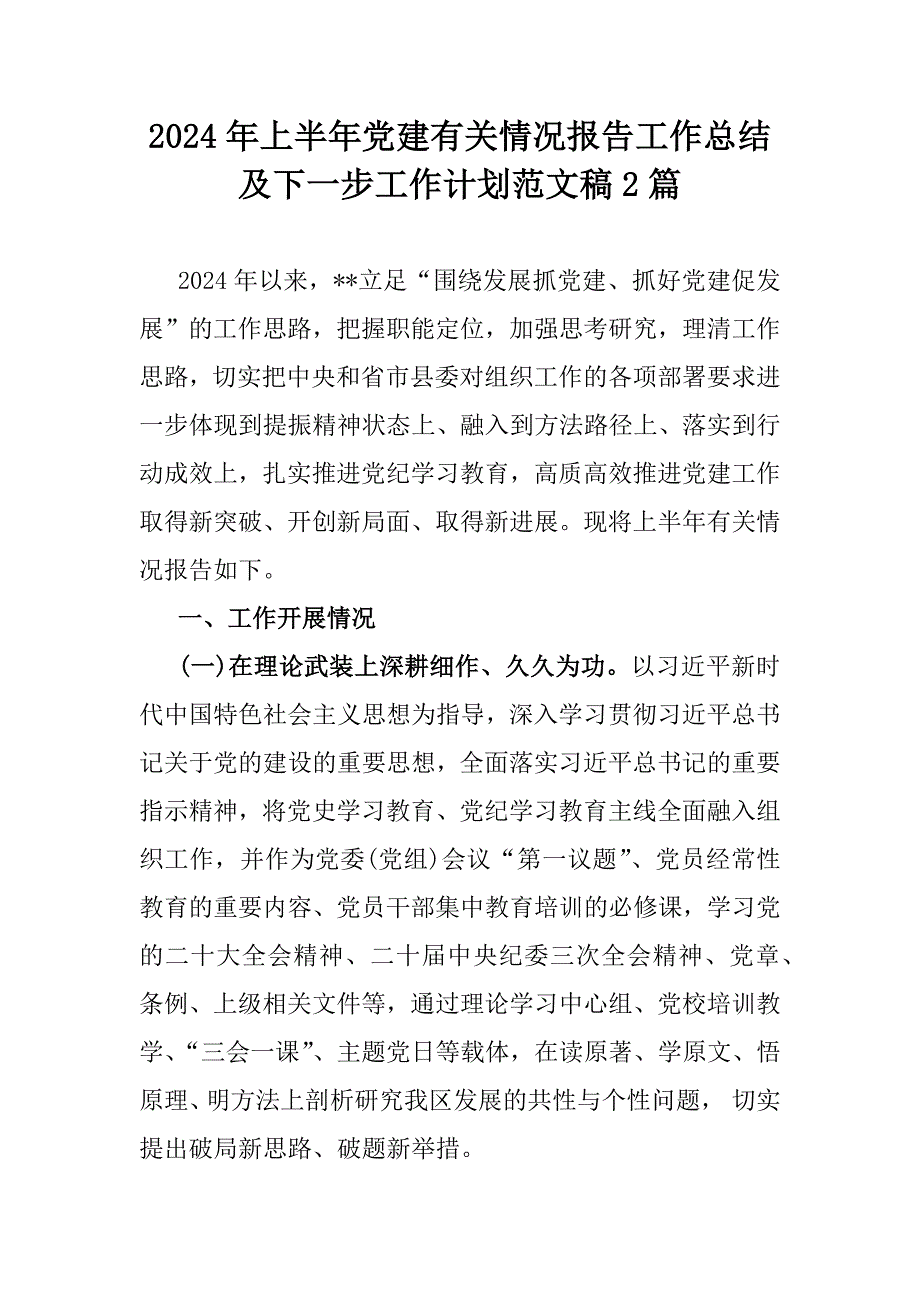 2024年上半年党建有关情况报告工作总结及下一步工作计划范文稿2篇

2024年以来，**立足“围绕发展抓党建、抓好党建促发展”的工作思路，把握职能定位，加强思考研究，理清工作思路，切实把中央和省市县委对组织工作的各项部署要求进一步体现到提振精神状态上、融入到方法路径上、落实到行动成效上，扎实推进党纪学习教育，高质高效推进党建工作取得新突破、开创新局面、取得新进展。现将上半年有关情况报告如下。

一、工作开展情况

(一)在理论武装上深耕细作、久久为功。以习近平新时代中国特色社会主义思想为指导，深入学习贯彻习近平总书记关于党的建设的重要思想，全面落实习近平总书记的重要指示精神，将党史学习教育、党纪学习教育主线全面融入组织工作，并作为党委(党组)会议“第一议题”、党员经常性教育的重要内容、党员干部集中教育培训的必修课，学习党的二十大全会精神、二十届中央纪委三次全会精神、党章、条例、上级相关文件等，通过理论学习中心组、党校培训教学、“三会一课”、主题党日等载体，在读原著、学原文、悟原理、明方法上剖析研究我区发展的共性与个性问题，切实提出破局新思路、破题新举措。